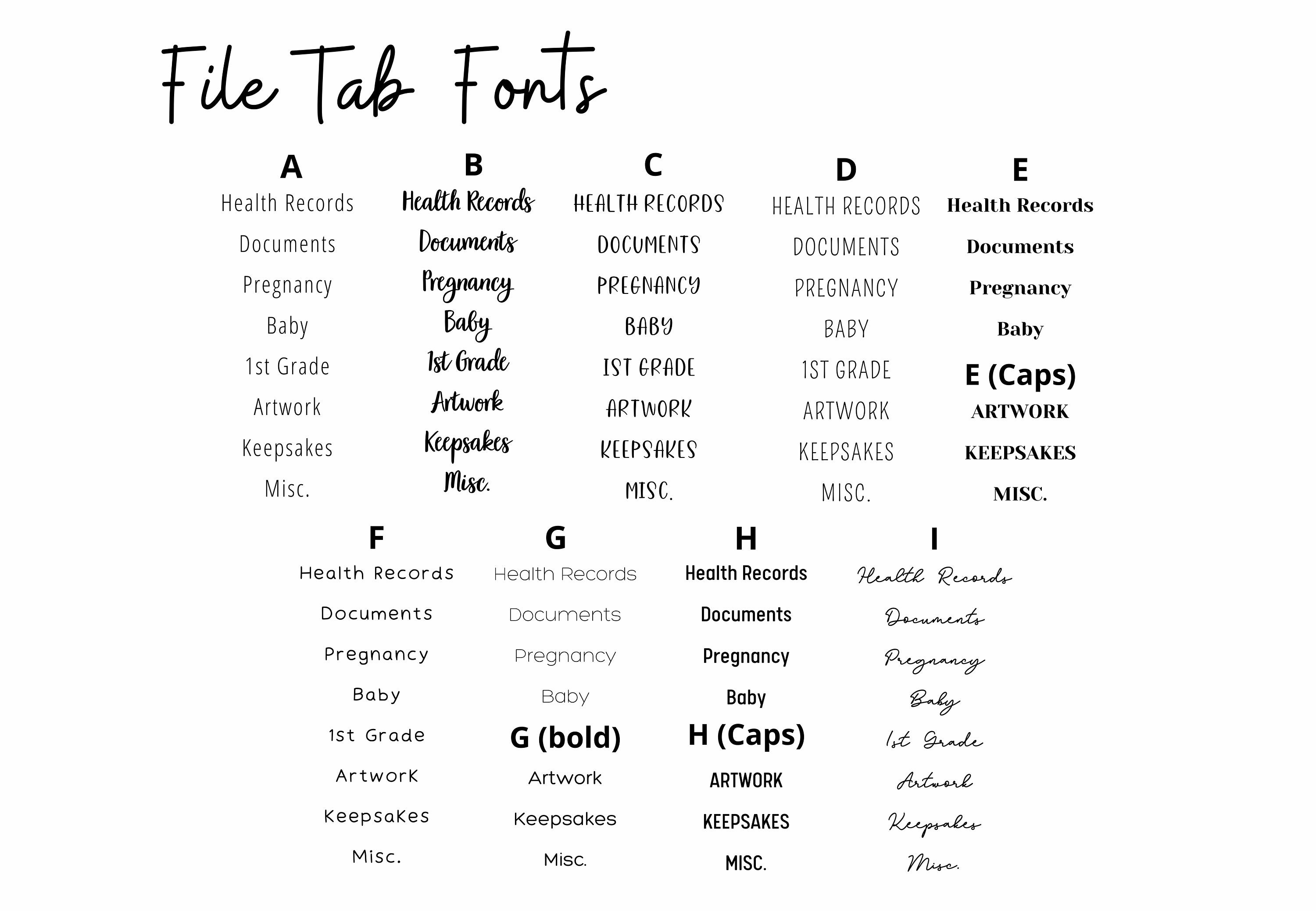 File Tab Fonts

A
Health Records
Documents
Pregnancy
Baby
1st Grade
Artwork
Keepsakes
Misc.

B
Health Records
Documents
Pregnancy
Baby
1st Grade
Artwork
Keepsakes
Misc.

C
HEALTH RECORDS
DOCUMENTS
PREGNANCY
BABY
1ST GRADE
ARTWORK
KEEPSAKES
MISC.

D
HEALTH RECORDS
DOCUMENTS
PREGNANCY
BABY
1ST GRADE
ARTWORK
KEEPSAKES
MISC.

E
Health Records
Documents
Pregnancy
Baby
E (Caps)
ARTWORK
KEEPSAKES
MISC.

F
Health Records
Documents
Pregnancy
Baby
1st Grade
Artwork
Keepsakes
Misc.

G
Health Records
Documents
Pregnancy
Baby
G (bold)
Artwork
Keepsakes
Misc.

H
Health Records
Documents
Pregnancy
Baby
H (Caps)
ARTWORK
KEEPSAKES
MISC.

I
Health Records
Documents
Pregnancy
Baby
1st Grade
Artwork
Keepsakes
Misc.